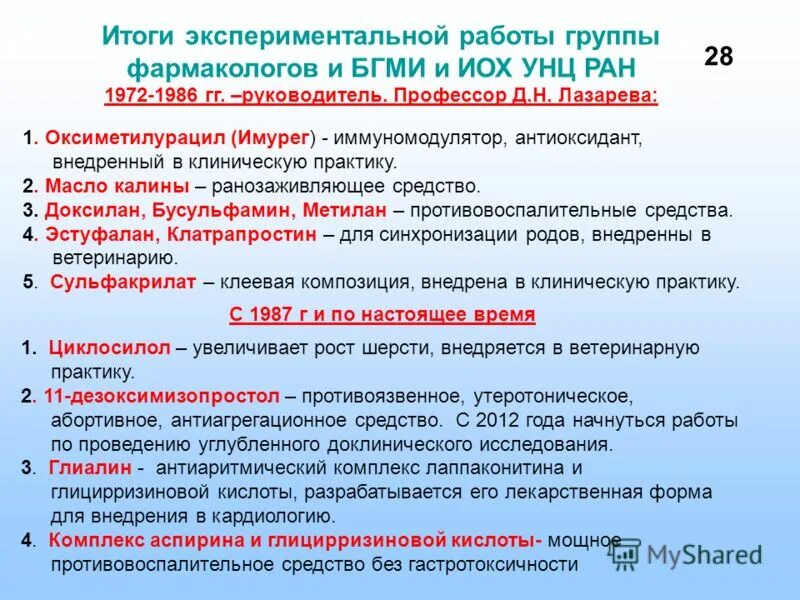 Итоги экспериментальной работы группы фармакологов и БГМИ и ИОХ УНЦ РАН

28

1972-1986 гг. –руководитель. Профессор Д.Н. Лазарева:

1. Оксиметилурацил (Имурег) - иммуномодулятор, антиоксидант, внедренный в клиническую практику.
2. Масло калины – ранозаживляющее средство.
3. Доксилан, Бусульфамин, Метилан – противовоспалительные средства.
4. Эстуфалан, Клатрапростин – для синхронизации родов, внедренны в ветеринарию.
5. Сульфакрилат – клеевая композиция, внедрена в клиническую практику.

С 1987 г и по настоящее время

1. Циклосилол – увеличивает рост шерсти, внедряется в ветеринарную практику.
2. 11-дезоксимизопростол – противоязвенное, утеротоническое, абортивное, антиагрегационное средство. С 2012 года начнуться работы по проведению углубленного доклинического исследования.
3. Глиалин - антиаритмический комплекс лаппаконитина и глицирризиновой кислоты, разрабатывается его лекарственная форма для внедрения в кардиологию.
4. Комплекс аспирина и глицирризиновой кислоты- мощное противовоспалительное средство без гастротоксичности

MyShared